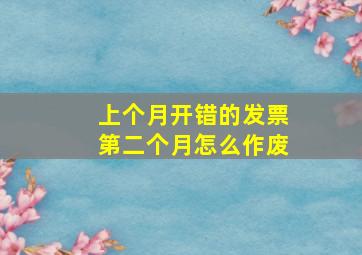 上个月开错的发票
第二个月怎么作废